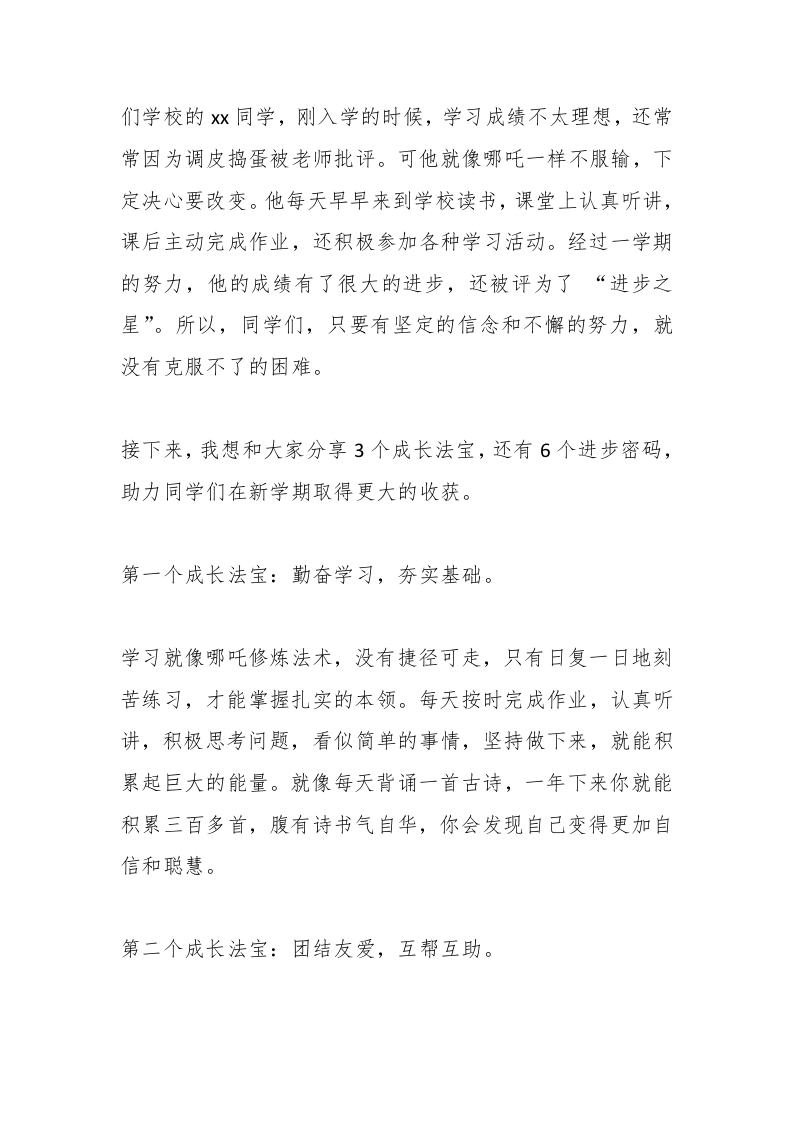 们学校的 xx 同学，刚入学的时候，学习成绩不太理想，还常常因为调皮捣蛋被老师批评。可他就像哪吒一样不服输，下定决心要改变。他每天早早来到学校读书，课堂上认真听讲，课后主动完成作业，还积极参加各种学习活动。经过一学期的努力，他的成绩有了很大的进步，还被评为了 “进步之星”。所以，同学们，只要有坚定的信念和不懈的努力，就没有克服不了的困难。

接下来，我想和大家分享 3 个成长法宝，还有 6 个进步密码，助力同学们在新学期取得更大的收获。

第一个成长法宝：勤奋学习，夯实基础。

学习就像哪吒修炼法术，没有捷径可走，只有日复一日地刻苦练习，才能掌握扎实的本领。每天按时完成作业，认真听讲，积极思考问题，看似简单的事情，坚持做下来，就能积累起巨大的能量。就像每天背诵一首古诗，一年下来你就能积累三百多首，腹有诗书气自华，你会发现自己变得更加自信和聪慧。

第二个成长法宝：团结友爱，互帮互助。